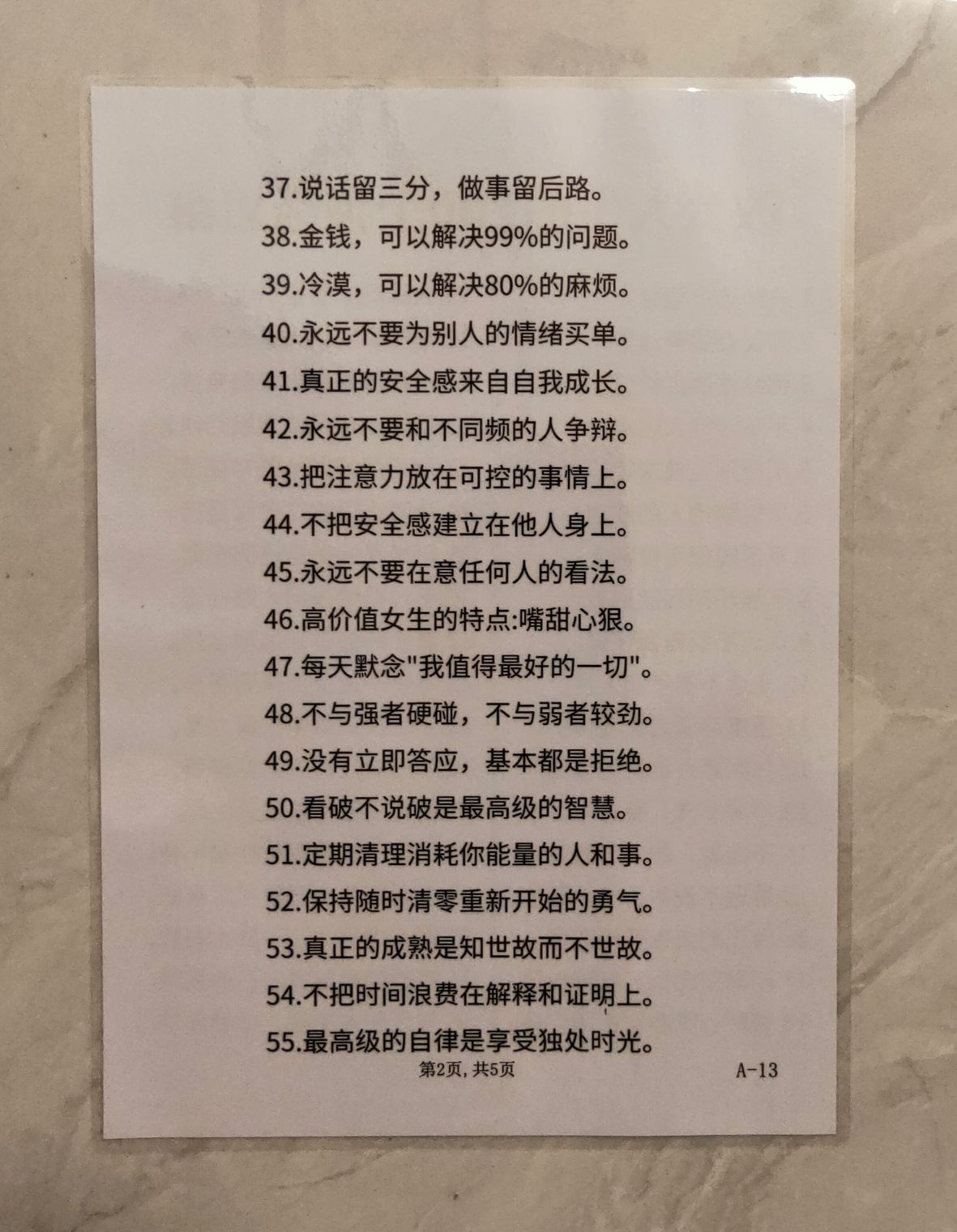 37.说话留三分，做事留后路。

38.金钱，可以解决99%的问题。

39.冷漠，可以解决80%的麻烦。

40.永远不要为别人的情绪买单。

41.真正的安全感来自自我成长。

42.永远不要和不同频的人争辩。

43.把注意力放在可控的事情上。

44.不把安全感建立在他人身上。

45.永远不要在意任何人的看法。

46.高价值女生的特点:嘴甜心狠。

47.每天默念"我值得最好的一切"。

48.不与强者硬碰，不与弱者较劲。

49.没有立即答应，基本都是拒绝。

50.看破不说破是最高级的智慧。

51.定期清理消耗你能量的人和事。

52.保持随时清零重新开始的勇气。

53.真正的成熟是知世故而不世故。

54.不把时间浪费在解释和证明上。

55.最高级的自律是享受独处时光。

第2页，共5页

A-13